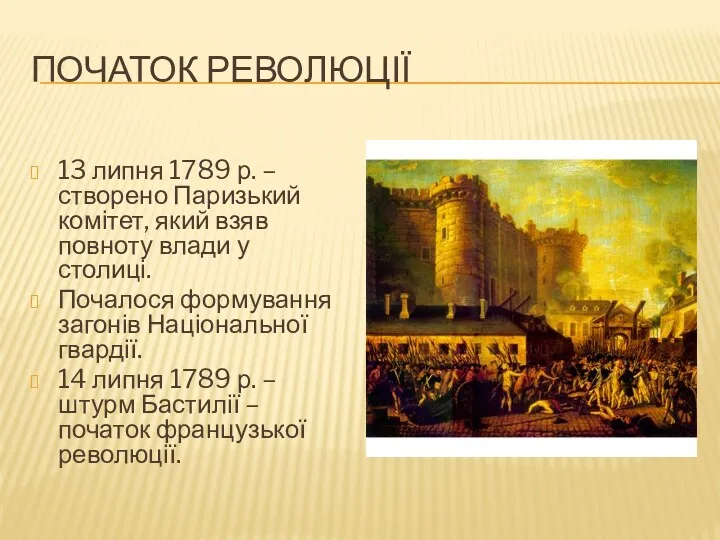 ПОЧАТОК РЕВОЛЮЦІЇ

13 липня 1789 р. – створено Паризький комітет, який взяв повноту влади у столиці.

Почалося формування загонів Національної гвардії.

14 липня 1789 р. – штурм Бастилії – початок французької революції.